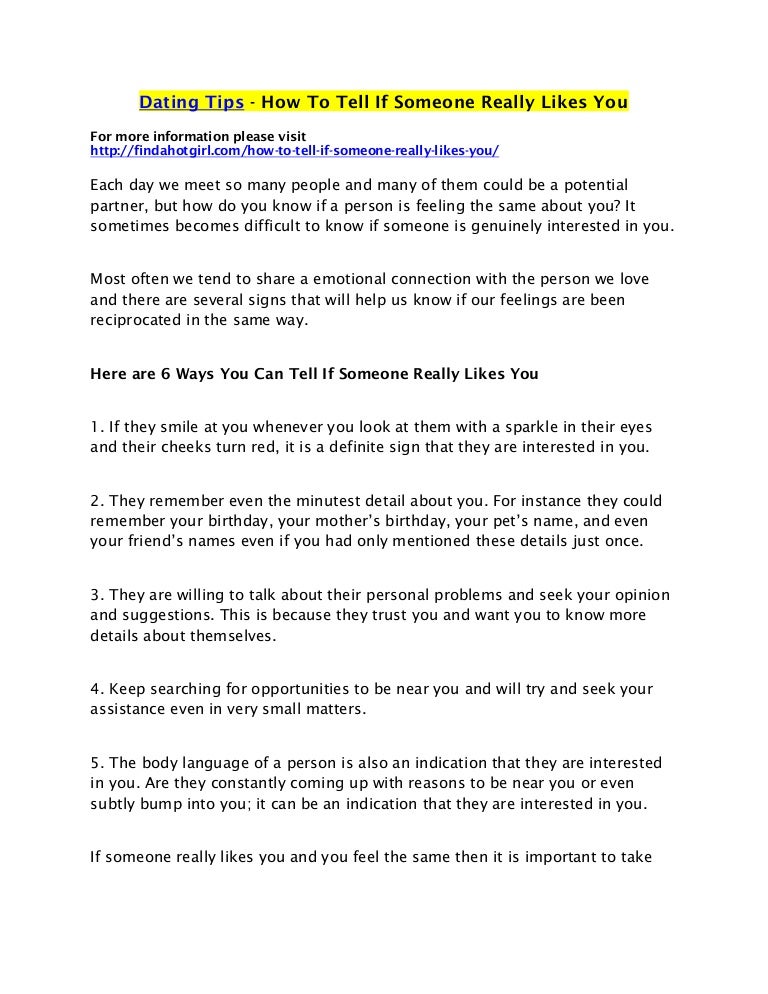 Dating Tips - How To Tell If Someone Really Likes You

For more information please visit
http://findahotgirl.com/how-to-tell-if-someone-really-likes-you/

Each day we meet so many people and many of them could be a potential partner, but how do you know if a person is feeling the same about you? It sometimes becomes difficult to know if someone is genuinely interested in you.

Most often we tend to share a emotional connection with the person we love and there are several signs that will help us know if our feelings are been reciprocated in the same way.

Here are 6 Ways You Can Tell If Someone Really Likes You

1. If they smile at you whenever you look at them with a sparkle in their eyes and their cheeks turn red, it is a definite sign that they are interested in you.

2. They remember even the minutest detail about you. For instance they could remember your birthday, your mother's birthday, your pet's name, and even your friend's names even if you had only mentioned these details just once.

3. They are willing to talk about their personal problems and seek your opinion and suggestions. This is because they trust you and want you to know more details about themselves.

4. Keep searching for opportunities to be near you and will try and seek your assistance even in very small matters.

5. The body language of a person is also an indication that they are interested in you. Are they constantly coming up with reasons to be near you or even subtly bump into you; it can be an indication that they are interested in you.

If someone really likes you and you feel the same then it is important to take